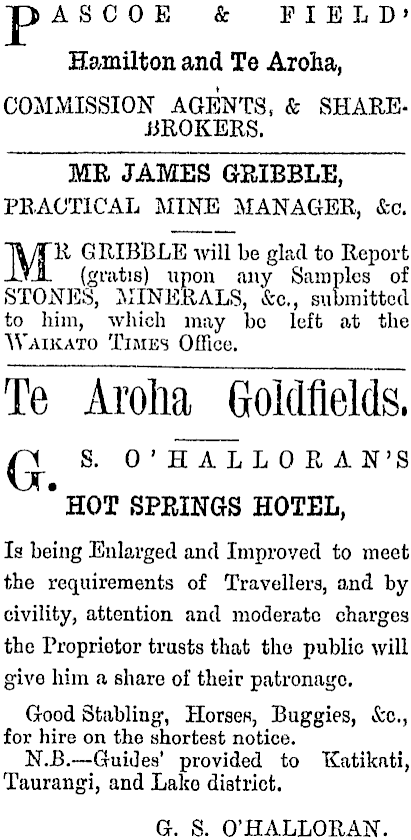 PASCOE & FIELD'

Hamilton and Te Aroha,

COMMISSION AGENTS, & SHAREBROKERS.

MR JAMES GRIBBLE,

PRACTICAL MINE MANAGER, &c.

MR GRIBBLE will be glad to Report (gratis) upon any Samples of STONES, MINERALS, &c., submitted to him, which may be left at the WAIKATO TIMES Office.

Te Aroha Goldfields.

G. S. O'HALLORAN'S

HOT SPRINGS HOTEL,

Is being Enlarged and Improved to meet the requirements of Travellers, and by civility, attention and moderate charges the Proprietor trusts that the public will give him a share of their patronage.

Good Stabling, Horses, Buggies, &c., for hire on the shortest notice.

N.B.—Guides' provided to Katikati, Taurangi, and Lake district.

G. S. O'HALLORAN.